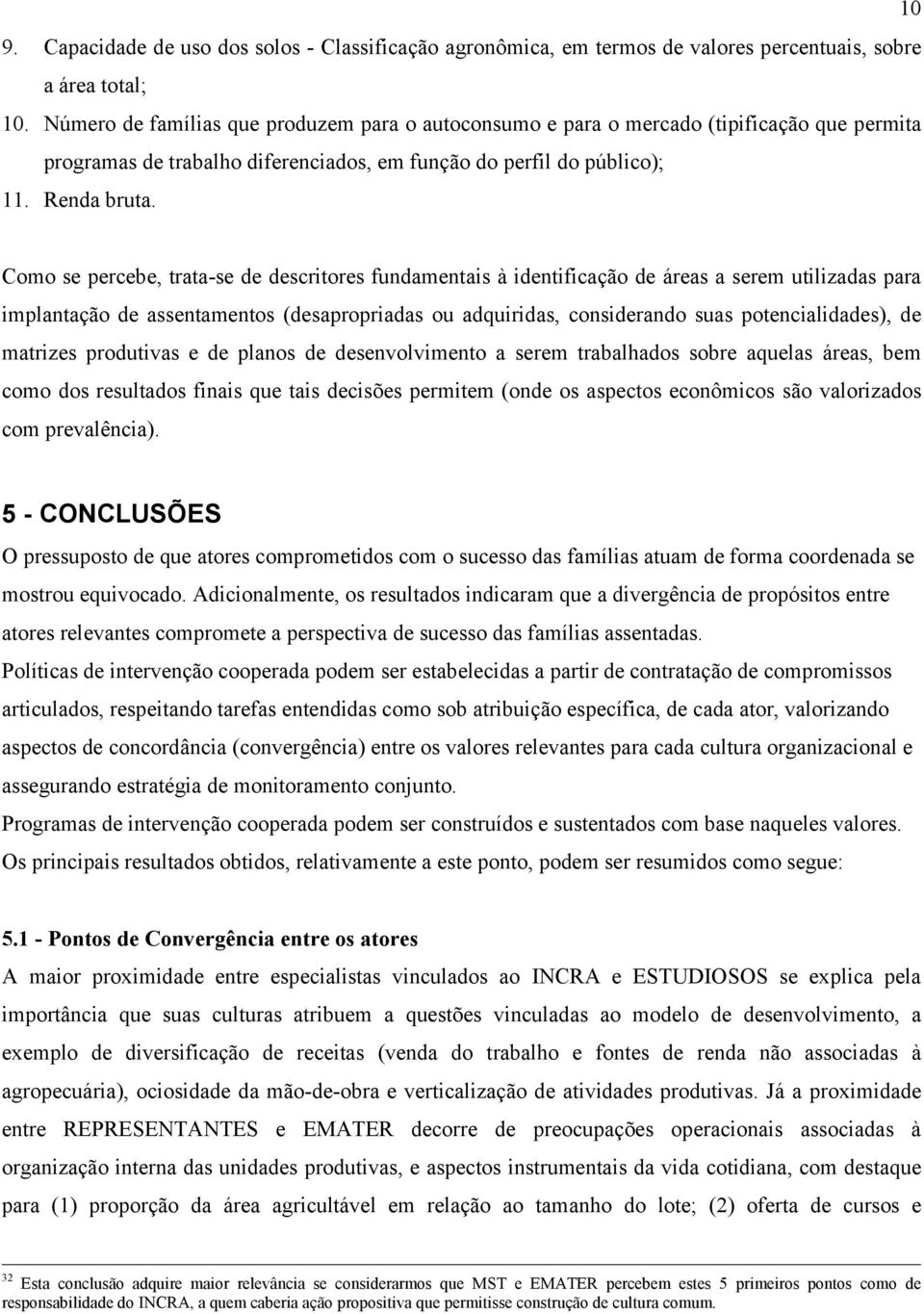 10

9. Capacidade de uso dos solos - Classificação agronômica, em termos de valores percentuais, sobre a área total;
10. Número de famílias que produzem para o autoconsumo e para o mercado (tipificação que permita programas de trabalho diferenciados, em função do perfil do público);
11. Renda bruta.

Como se percebe, trata-se de descritores fundamentais à identificação de áreas a serem utilizadas para implantação de assentamentos (desapropriadas ou adquiridas, considerando suas potencialidades), de matrizes produtivas e de planos de desenvolvimento a serem trabalhados sobre aquelas áreas, bem como dos resultados finais que tais decisões permitem (onde os aspectos econômicos são valorizados com prevalência).

5 - CONCLUSÕES

O pressuposto de que atores comprometidos com o sucesso das famílias atuam de forma coordenada se mostrou equivocado. Adicionalmente, os resultados indicaram que a divergência de propósitos entre atores relevantes compromete a perspectiva de sucesso das famílias assentadas.
Políticas de intervenção cooperada podem ser estabelecidas a partir de contratação de compromissos articulados, respeitando tarefas entendidas como sob atribuição específica, de cada ator, valorizando aspectos de concordância (convergência) entre os valores relevantes para cada cultura organizacional e assegurando estratégia de monitoramento conjunto.
Programas de intervenção cooperada podem ser construídos e sustentados com base naqueles valores.
Os principais resultados obtidos, relativamente a este ponto, podem ser resumidos como segue:

5.1 - Pontos de Convergência entre os atores

A maior proximidade entre especialistas vinculados ao INCRA e ESTUDIOSOS se explica pela importância que suas culturas atribuem a questões vinculadas ao modelo de desenvolvimento, a exemplo de diversificação de receitas (venda do trabalho e fontes de renda não associadas à agropecuária), ociosidade da mão-de-obra e verticalização de atividades produtivas. Já a proximidade entre REPRESENTANTES e EMATER decorre de preocupações operacionais associadas à organização interna das unidades produtivas, e aspectos instrumentais da vida cotidiana, com destaque para (1) proporção da área agricultável em relação ao tamanho do lote; (2) oferta de cursos e

$^{32}$ Esta conclusão adquire maior relevância se considerarmos que MST e EMATER percebem estes 5 primeiros pontos como de responsabilidade do INCRA, a quem caberia ação propositiva que permitisse construção de cultura comum.